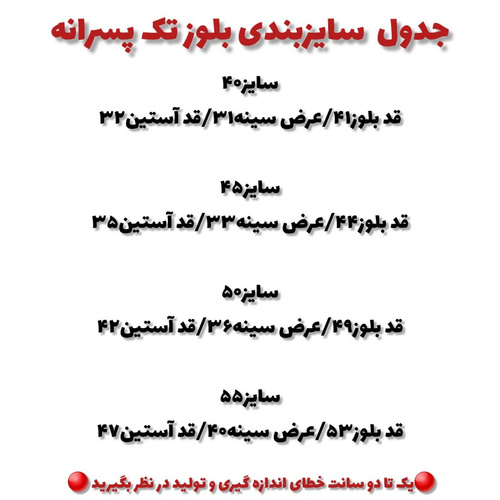 جدول سایزبندی بلوز تک پسرانه

سایز۴۰

قد بلوز۴۱/عرض سینه۳۱/قد آستین۳۲

سایز۴۵

قد بلوز۴۴/عرض سینه۳۳/قد آستین۳۵

سایز۵۰

قد بلوز۴۹/عرض سینه۳۶/قد آستین۴۲

سایز۵۵

قد بلوز۵۳/عرض سینه۴۰/قد آستین۴۷

یک تا دو سانت خطای اندازه گیری و تولید در نظر بگیرید